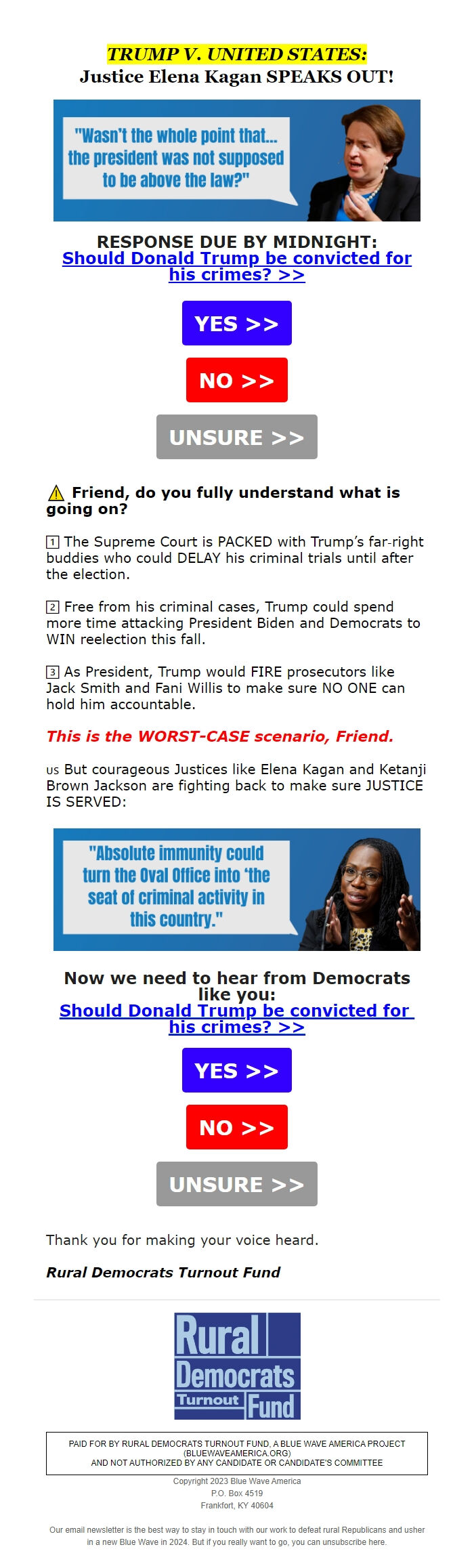 TRUMP V. UNITED STATES:
Justice Elena Kagan SPEAKS OUT!

"Wasn't the whole point that... the president was not supposed to be above the law?"

RESPONSE DUE BY MIDNIGHT:
Should Donald Trump be convicted for his crimes? >>

YES >>

NO >>

UNSURE >>

⚠ Friend, do you fully understand what is going on?

1 The Supreme Court is PACKED with Trump's far-right buddies who could DELAY his criminal trials until after the election.

2 Free from his criminal cases, Trump could spend more time attacking President Biden and Democrats to WIN reelection this fall.

3 As President, Trump would FIRE prosecutors like Jack Smith and Fani Willis to make sure NO ONE can hold him accountable.

This is the WORST-CASE scenario, Friend.

US But courageous Justices like Elena Kagan and Ketanji Brown Jackson are fighting back to make sure JUSTICE IS SERVED:

"Absolute immunity could turn the Oval Office into 'the seat of criminal activity in this country."

Now we need to hear from Democrats like you:
Should Donald Trump be convicted for his crimes? >>

YES >>

NO >>

UNSURE >>

Thank you for making your voice heard.

Rural Democrats Turnout Fund

Rural Democrats Turnout Fund

PAID FOR BY RURAL DEMOCRATS TURNOUT FUND, A BLUE WAVE AMERICA PROJECT (BLUEWAVEAMERICA.ORG) AND NOT AUTHORIZED BY ANY CANDIDATE OR CANDIDATE'S COMMITTEE

Copyright 2023 Blue Wave America
P.O. Box 4519
Frankfort, KY 40604

Our email newsletter is the best way to stay in touch with our work to defeat rural Republicans and usher in a new Blue Wave in 2024. But if you really want to go, you can unsubscribe here.